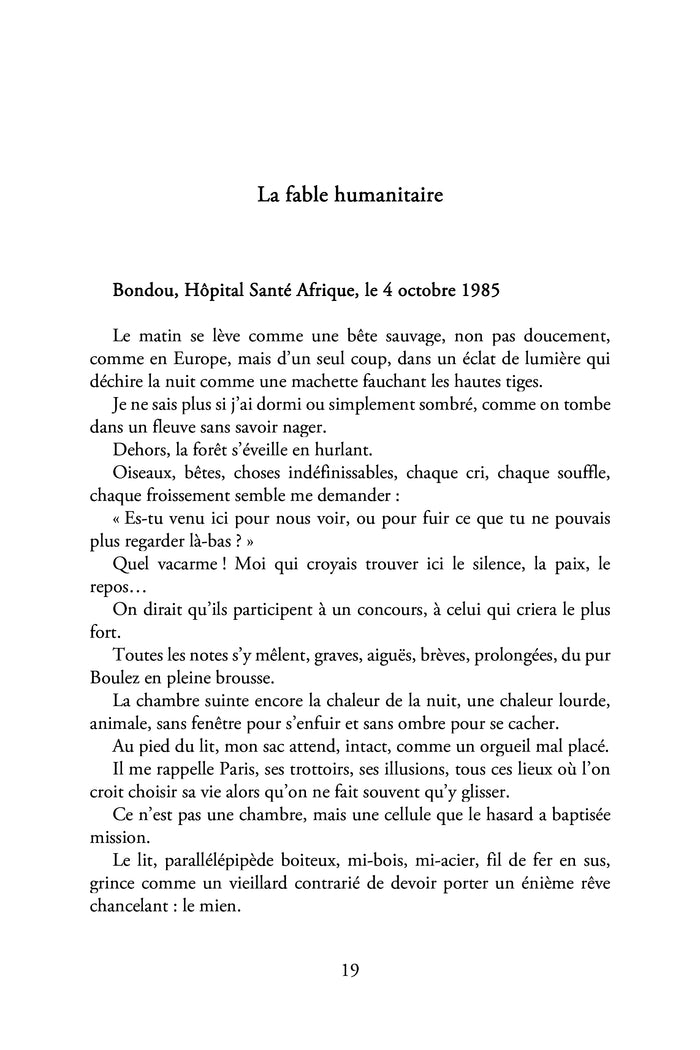 La fable humanitaire

Bondou, Hôpital Santé Afrique, le 4 octobre 1985

Le matin se lève comme une bête sauvage, non pas doucement, comme en Europe, mais d'un seul coup, dans un éclat de lumière qui déchire la nuit comme une machette fauchant les hautes tiges.

Je ne sais plus si j'ai dormi ou simplement sombré, comme on tombe dans un fleuve sans savoir nager.

Dehors, la forêt s'éveille en hurlant.

Oiseaux, bêtes, choses indéfinissables, chaque cri, chaque souffle, chaque froissement semble me demander :

« Es-tu venu ici pour nous voir, ou pour fuir ce que tu ne pouvais plus regarder là-bas ? »

Quel vacarme ! Moi qui croyais trouver ici le silence, la paix, le repos…

On dirait qu'ils participent à un concours, à celui qui criera le plus fort.

Toutes les notes s'y mêlent, graves, aiguës, brèves, prolongées, du pur Boulez en pleine brousse.

La chambre suinte encore la chaleur de la nuit, une chaleur lourde, animale, sans fenêtre pour s'enfuir et sans ombre pour se cacher.

Au pied du lit, mon sac attend, intact, comme un orgueil mal placé.

Il me rappelle Paris, ses trottoirs, ses illusions, tous ces lieux où l'on croit choisir sa vie alors qu'on ne fait souvent qu'y glisser.

Ce n'est pas une chambre, mais une cellule que le hasard a baptisée mission.

Le lit, parallélépipède boiteux, mi-bois, mi-acier, fil de fer en sus, grince comme un vieillard contrarié de devoir porter un énième rêve chancelant : le mien.

19